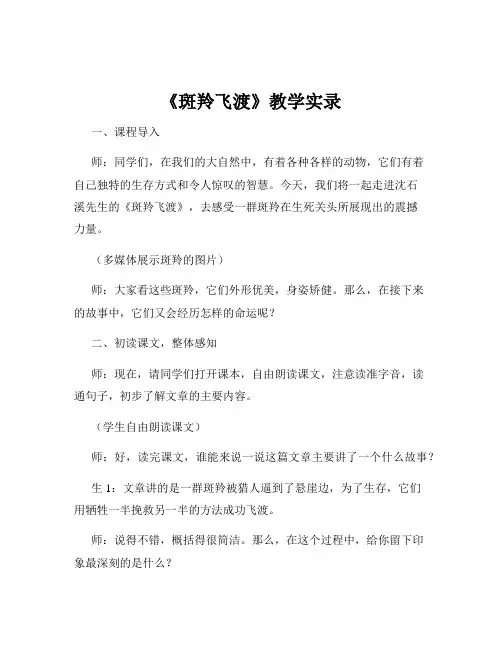 《斑羚飞渡》教学实录

一、课程导入

师：同学们，在我们的大自然中，有着各种各样的动物，它们有着自己独特的生存方式和令人惊叹的智慧。今天，我们将一起走进沈石溪先生的《斑羚飞渡》，去感受一群斑羚在生死关头所展现出的震撼力量。

（多媒体展示斑羚的图片）

师：大家看这些斑羚，它们外形优美，身姿矫健。那么，在接下来的故事中，它们又会经历怎样的命运呢？

二、初读课文，整体感知

师：现在，请同学们打开课本，自由朗读课文，注意读准字音，读通句子，初步了解文章的主要内容。

（学生自由朗读课文）

师：好，读完课文，谁能来说一说这篇文章主要讲了一个什么故事？

生 1：文章讲的是一群斑羚被猎人逼到了悬崖边，为了生存，它们用牺牲一半挽救另一半的方法成功飞渡。

师：说得不错，概括得很简洁。那么，在这个过程中，给你留下印象最深刻的是什么？